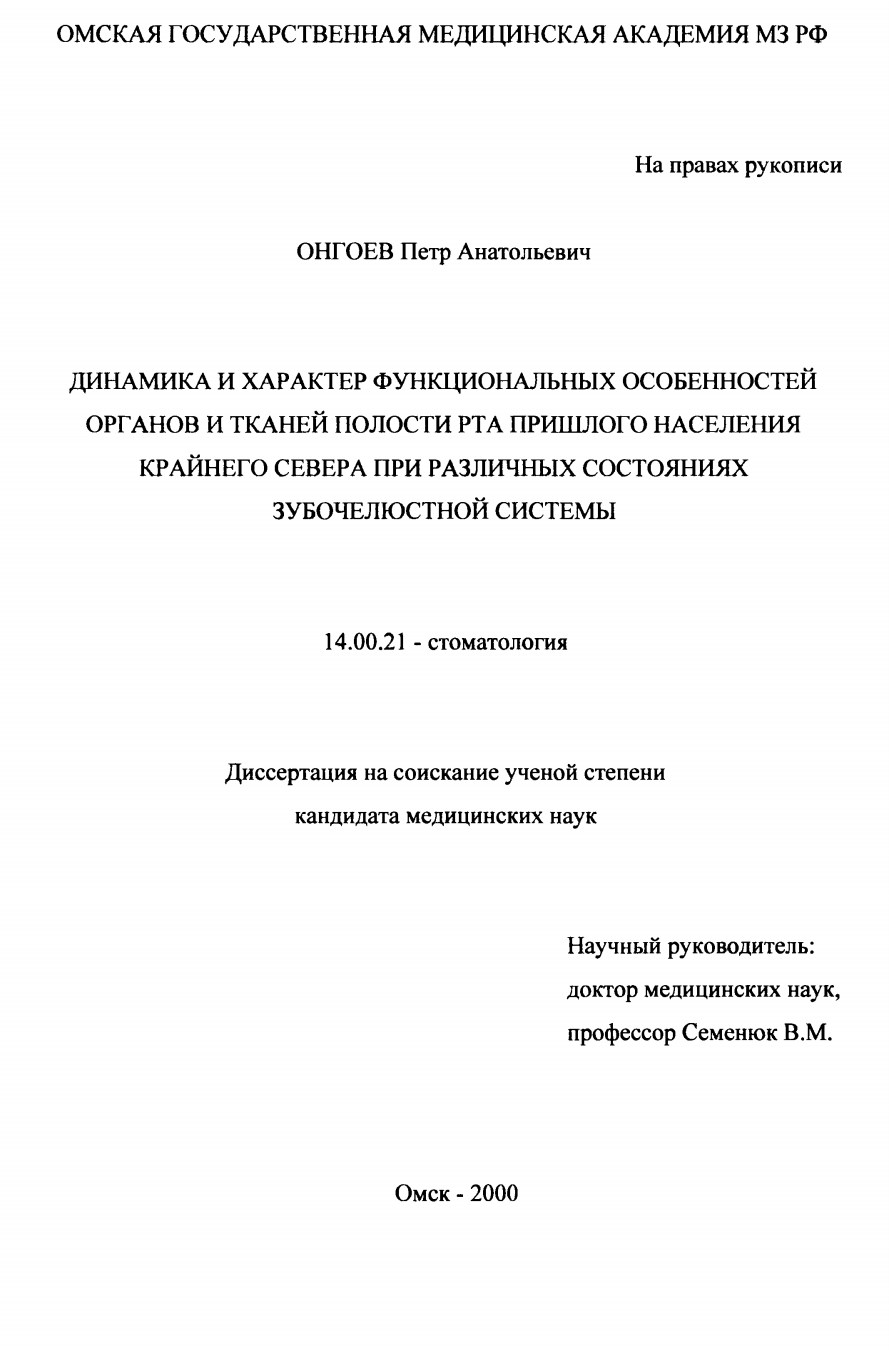 ОМСКАЯ ГОСУДАРСТВЕННАЯ МЕДИЦИНСКАЯ АКАДЕМИЯ МЗ РФ

На правах рукописи

ОНГОЕВ Петр Анатольевич

ДИНАМИКА И ХАРАКТЕР ФУНКЦИОНАЛЬНЫХ ОСОБЕННОСТЕЙ ОРГАНОВ И ТКАНЕЙ ПОЛОСТИ РТА ПРИШЛОГО НАСЕЛЕНИЯ КРАЙНЕГО СЕВЕРА ПРИ РАЗЛИЧНЫХ СОСТОЯНИЯХ ЗУБОЧЕЛЮСТНОЙ СИСТЕМЫ

14.00.21 - стоматология

Диссертация на соискание ученой степени кандидата медицинских наук

Научный руководитель:
доктор медицинских наук,
профессор Семенюк В.М.

Омск - 2000